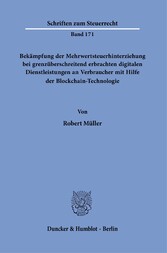 Schriften zum Steuerrecht

Band 171

Bekämpfung der Mehrwertsteuerhinterziehung bei grenzüberschreitend erbrachten digitalen Dienstleistungen an Verbraucher mit Hilfe der Blockchain-Technologie

Von

Robert Müller

Duncker & Humblot · Berlin